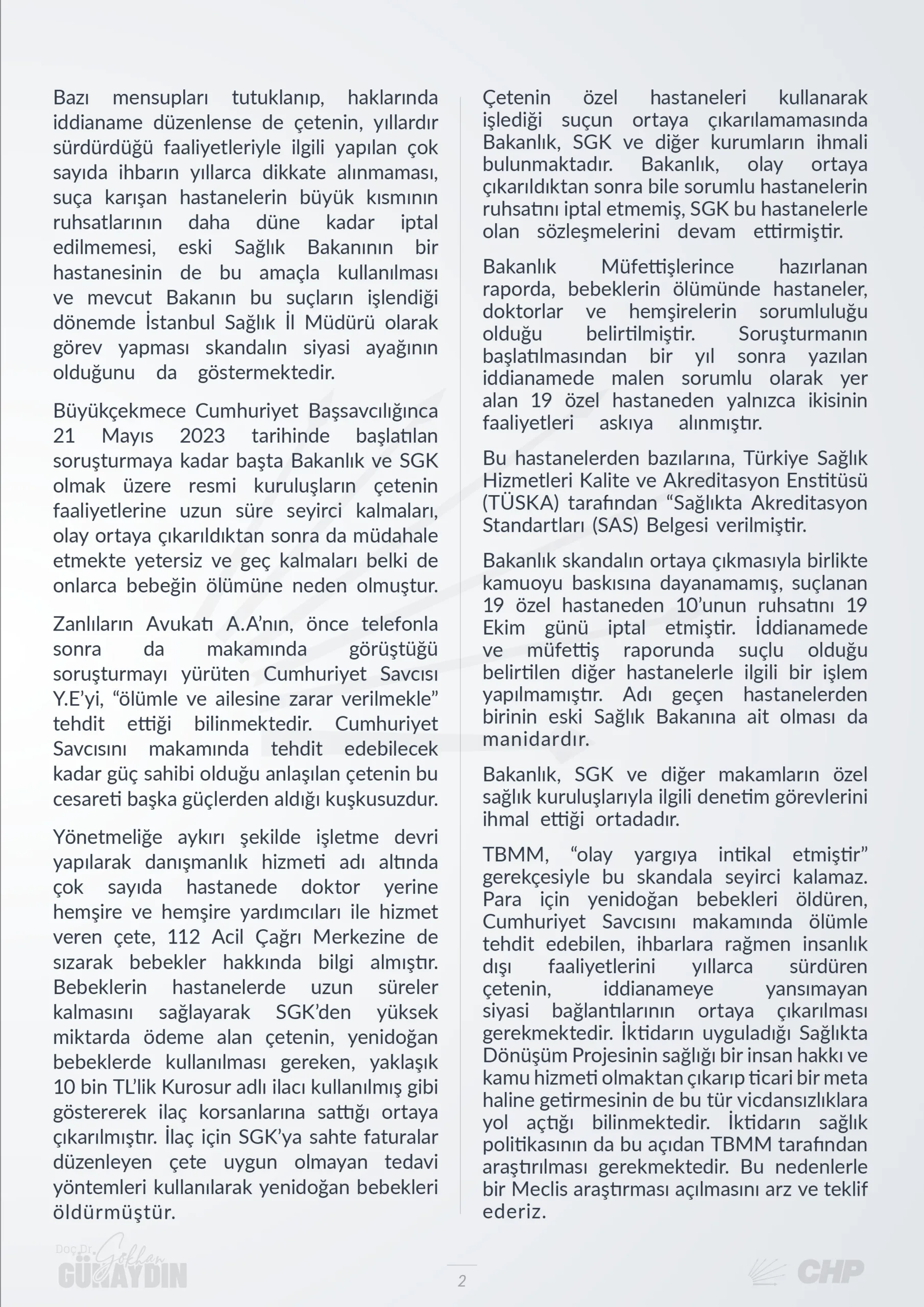 Bazı mensupları tutuklanıp, haklarında iddianame düzenlense de çetenin, yıllardır sürdürdüğü faaliyetleriyle ilgili yapılan çok sayıda ihbarın yıllarca dikkate alınmaması, suça karışan hastanelerin büyük kısmının ruhsatlarının daha düne kadar iptal edilmemesi, eski Sağlık Bakanının bir hastanesinin de bu amaçla kullanılması ve mevcut Bakanın bu suçların işlendiği dönemde İstanbul Sağlık İl Müdürü olarak görev yapması skandalın siyasi ayağının olduğunu da göstermektedir.

Büyükçekmece Cumhuriyet Başsavcılığınca 21 Mayıs 2023 tarihinde başlatılan soruşturmaya kadar başta Bakanlık ve SGK olmak üzere resmi kuruluşların çetenin faaliyetlerine uzun süre seyirci kalmaları, olay ortaya çıkarıldıktan sonra da müdahale etmekte yetersiz ve geç kalmaları belki de onlarca bebeğin ölümüne neden olmuştur.

Zanlıların Avukatı A.A'nın, önce telefonla sonra da makamında görüştüğü soruşturmayı yürüten Cumhuriyet Savcısı Y.E'yi, "ölümle ve ailesine zarar verilmekle" tehdit ettiği bilinmektedir. Cumhuriyet Savcısını makamında tehdit edebilecek kadar güç sahibi olduğu anlaşılan çetenin bu cesareti başka güçlerden aldığı kuşkusuzdur.

Yönetmeliğe aykırı şekilde işletme devri yapılarak danışmanlık hizmeti adı altında çok sayıda hastanede doktor yerine hemşire ve hemşire yardımcıları ile hizmet veren çete, 112 Acil Çağrı Merkezine de sızarak bebekler hakkında bilgi almıştır. Bebeklerin hastanelerde uzun süreler kalmasını sağlayarak SGK'den yüksek miktarda ödeme alan çetenin, yenidoğan bebeklerde kullanılması gereken, yaklaşık 10 bin TL'lik Kurosur adlı ilacı kullanılmış gibi göstererek ilaç korsanlarına sattığı ortaya çıkarılmıştır. İlaç için SGK'ya sahte faturalar düzenleyen çete uygun olmayan tedavi yöntemleri kullanılarak yenidoğan bebekleri öldürmüştür.

Çetenin özel hastaneleri kullanarak işlediği suçun ortaya çıkarılamamasında Bakanlık, SGK ve diğer kurumların ihmali bulunmaktadır. Bakanlık, olay ortaya çıkarıldıktan sonra bile sorumlu hastanelerin ruhsatını iptal etmemiş, SGK bu hastanelerle olan sözleşmelerini devam ettirmiştir.

Bakanlık Müfettişlerince hazırlanan raporda, bebeklerin ölümünde hastaneler, doktorlar ve hemşirelerin sorumluluğu olduğu belirtilmiştir. Soruşturmanın başlatılmasından bir yıl sonra yazılan iddianamede malen sorumlu olarak yer alan 19 özel hastaneden yalnızca ikisinin faaliyetleri askıya alınmıştır.

Bu hastanelerden bazılarına, Türkiye Sağlık Hizmetleri Kalite ve Akreditasyon Enstitüsü (TÜSKA) tarafından "Sağlıkta Akreditasyon Standartları (SAS) Belgesi verilmiştir.

Bakanlık skandalın ortaya çıkmasıyla birlikte kamuoyu baskısına dayanamamış, suçlanan 19 özel hastaneden 10'unun ruhsatını 19 Ekim günü iptal etmiştir. İddianamede ve müfettiş raporunda suçlu olduğu belirtilen diğer hastanelerle ilgili bir işlem yapılmamıştır. Adı geçen hastanelerden birinin eski Sağlık Bakanına ait olması da manidardır.

Bakanlık, SGK ve diğer makamların özel sağlık kuruluşlarıyla ilgili denetim görevlerini ihmal ettiği ortadadır.

TBMM, "olay yargıya intikal etmiştir" gerekçesiyle bu skandala seyirci kalamaz. Para için yenidoğan bebekleri öldüren, Cumhuriyet Savcısını makamında ölümle tehdit edebilen, ihbarlara rağmen insanlık dışı faaliyetlerini yıllarca sürdüren çetenin, iddianameye yansımayan siyasi bağlantılarının ortaya çıkarılması gerekmektedir. İktidarın uyguladığı Sağlıkta Dönüşüm Projesinin sağlığı bir insan hakkı ve kamu hizmeti olmaktan çıkarıp ticari bir meta haline getirmesinin de bu tür vicdansızlıklara yol açtığı bilinmektedir. İktidarın sağlık politikasının da bu açıdan TBMM tarafından araştırılması gerekmektedir. Bu nedenlerle bir Meclis araştırması açılmasını arz ve teklif ederiz.

Doç.Dr. Gökhan GÜNAYDIN

2

CHP